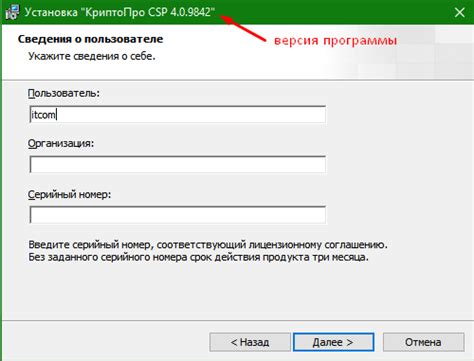 Установка "КриптоПро CSP 4.0.9842"

версия программы

Сведения о пользователе

Укажите сведения о себе.

Пользователь:

itcom

Организация:

Серийный номер:

Введите серийный номер, соответствующий лицензионному соглашению.
Без заданного серийного номера срок действия продукта три месяца.

< Назад

Далее >

Отмена